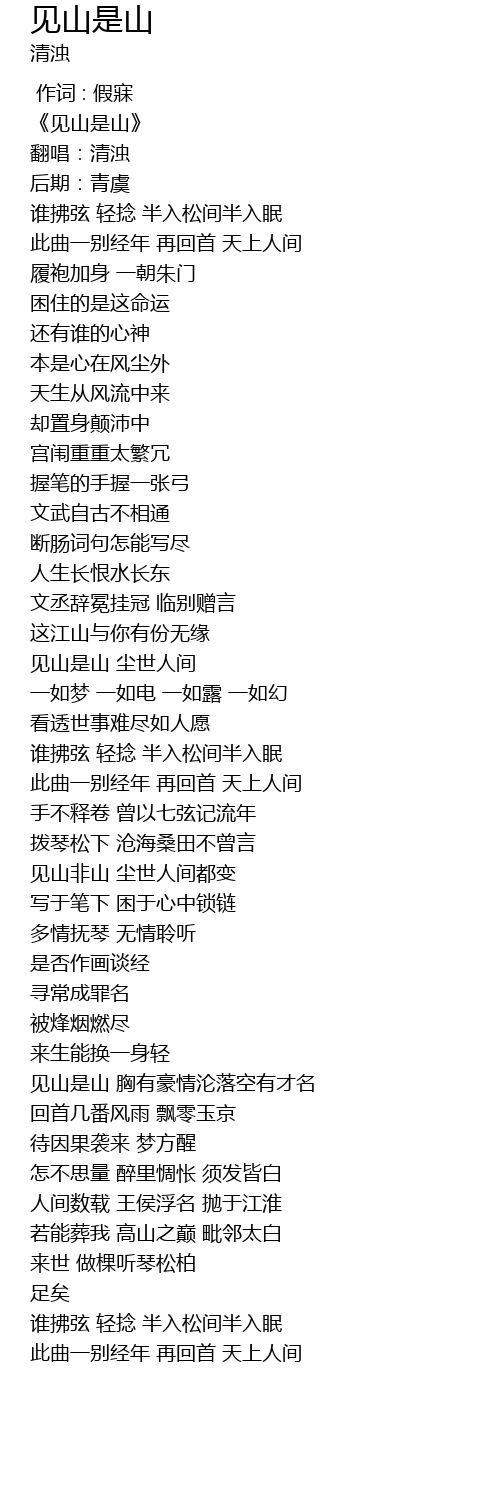 见山是山
清浊

作词 : 假寐
《见山是山》
翻唱：清浊
后期：青虞
谁拂弦 轻捻 半入松间半入眠
此曲一别经年 再回首 天上人间
履袍加身 一朝朱门
困住的是这命运
还有谁的心神
本是心在风尘外
天生从风流中来
却置身颠沛中
宫闱重重太繁冗
握笔的手握一张弓
文武自古不相通
断肠词句怎能写尽
人生长恨水长东
文丞辞冕挂冠 临别赠言
这江山与你有份无缘
见山是山 尘世人间
一如梦 一如电 一如露 一如幻
看透世事难尽如人愿
谁拂弦 轻捻 半入松间半入眠
此曲一别经年 再回首 天上人间
手不释卷 曾以七弦记流年
拨琴松下 沧海桑田不曾言
见山非山 尘世人间都变
写于笔下 困于心中锁链
多情抚琴 无情聆听
是否作画谈经
寻常成罪名
被烽烟燃尽
来生能换一身轻
见山是山 胸有豪情沦落空有才名
回首几番风雨 飘零玉京
待因果袭来 梦方醒
怎不思量 醉里惆怅 须发皆白
人间数载 王侯浮名 抛于江淮
若能葬我 高山之巅 毗邻太白
来世 做棵听琴松柏
足矣
谁拂弦 轻捻 半入松间半入眠
此曲一别经年 再回首 天上人间